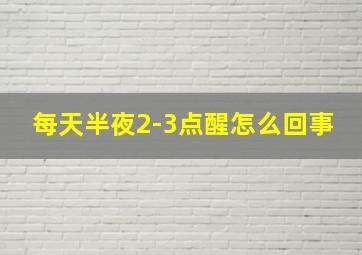 每天半夜2-3点醒怎么回事